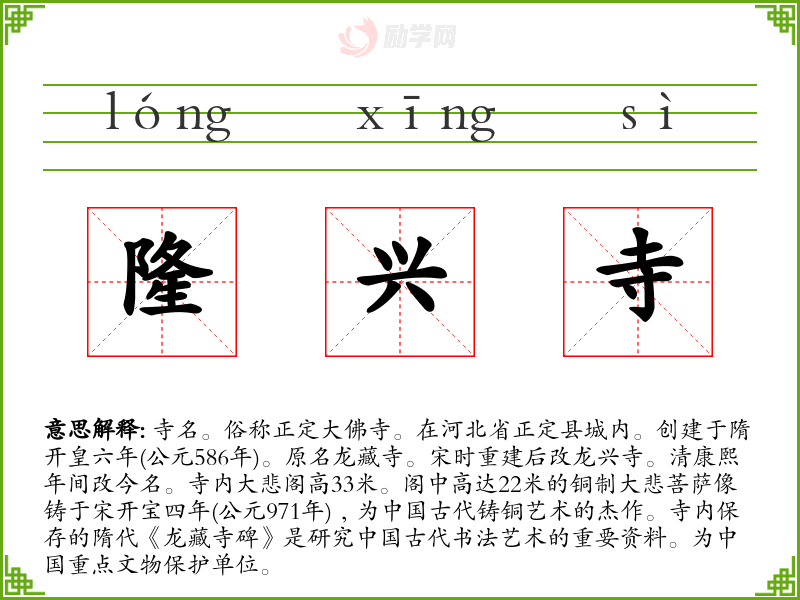 lóng xīng sì

隆 兴 寺

意思解释:寺名。俗称正定大佛寺。在河北省正定县城内。创建于隋开皇六年(公元586年)。原名龙藏寺。宋时重建后改龙兴寺。清康熙年间改今名。寺内大悲阁高33米。阁中高达22米的铜制大悲菩萨像铸于宋开宝四年(公元971年),为中国古代铸铜艺术的杰作。寺内保存的隋代《龙藏寺碑》是研究中国古代书法艺术的重要资料。为中国重点文物保护单位。

励学网